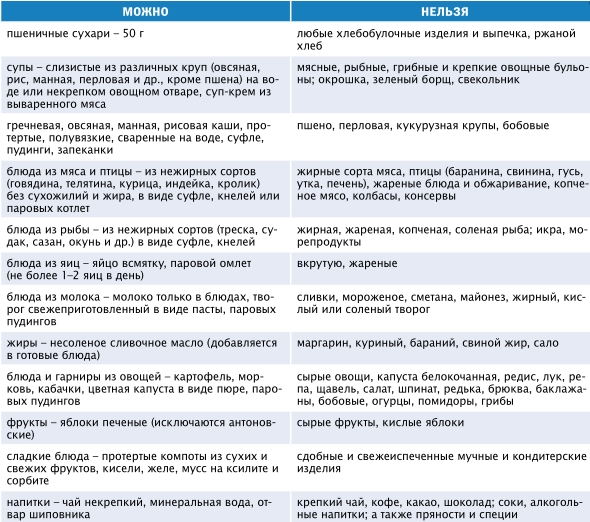 | МОЖНО | НЕЛЬЗЯ |
|---|---|
| пшеничные сухари – 50 г | любые хлебобулочные изделия и выпечка, ржаной хлеб |
| супы – слизистые из различных круп (овсяная, рис, манная, перловая и др., кроме пшена) на воде или некрепком овощном отваре, суп-крем из вываренного мяса | мясные, рыбные, грибные и крепкие овощные бульоны; окрошка, зеленый борщ, свекольник |
| гречневая, овсяная, манная, рисовая каши, протертые, полувязкие, сваренные на воде, суфле, пудинги, запеканки | пшено, перловая, кукурузная крупы, бобовые |
| блюда из мяса и птицы – из нежирных сортов (говядина, телятина, курица, индейка, кролик) без сухожилий и жира, в виде суфле, кнелей или паровых котлет | жирные сорта мяса, птицы (баранина, свинина, гусь, утка, печень), жареные блюда и обжаривание, копченое мясо, колбасы, консервы |
| блюда из рыбы – из нежирных сортов (треска, судак, сазан, окунь и др.) в виде суфле, кнелей | жирная, жареная, копченая, соленая рыба; икра, морепродукты |
| блюда из яиц – яйцо всмятку, паровой омлет (не более 1–2 яиц в день) | вкрутую, жареные |
| блюда из молока – молоко только в блюдах, творог свежеприготовленный в виде пасты, паровых пудингов | сливки, мороженое, сметана, майонез, жирный, кислый или соленый творог |
| жиры – несоленое сливочное масло (добавляется в готовые блюда) | маргарин, куриный, бараний, свиной жир, сало |
| блюда и гарниры из овощей – картофель, морковь, кабачки, цветная капуста в виде пюре, паровых пудингов | сырые овощи, капуста белокочанная, редис, лук, репа, щавель, салат, шпинат, редька, брюква, баклажаны, бобовые, огурцы, помидоры, грибы |
| фрукты – яблоки печеные (исключаются антоновские) | сырые фрукты, кислые яблоки |
| сладкие блюда – протертые компоты из сухих и свежих фруктов, кисели, желе, мусс на ксилите и сорбите | сдобные и свежеиспеченные мучные и кондитерские изделия |
| напитки – чай некрепкий, минеральная вода, отвар шиповника | крепкий чай, кофе, какао, шоколад; соки, алкогольные напитки; а также пряности и специи |